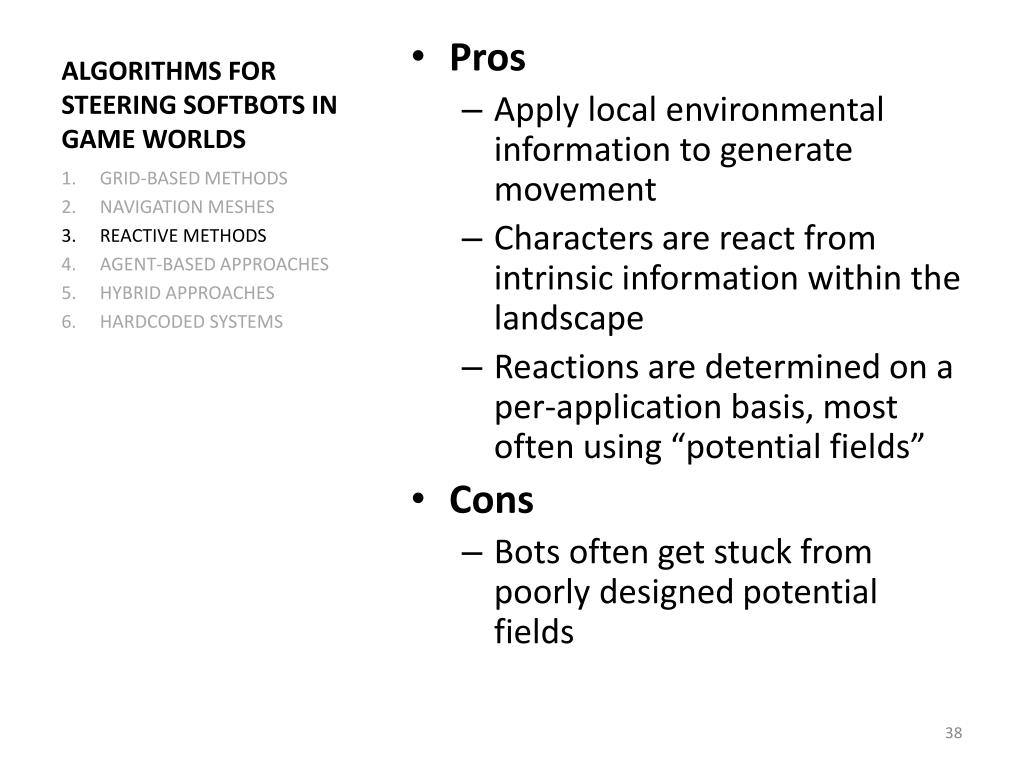 ALGORITHMS FOR STEERING SOFTBOTS IN GAME WORLDS

1. GRID-BASED METHODS
2. NAVIGATION MESHES
3. REACTIVE METHODS
4. AGENT-BASED APPROACHES
5. HYBRID APPROACHES
6. HARDCODED SYSTEMS

• Pros
– Apply local environmental information to generate movement
– Characters are react from intrinsic information within the landscape
– Reactions are determined on a per-application basis, most often using “potential fields”
• Cons
– Bots often get stuck from poorly designed potential fields

38